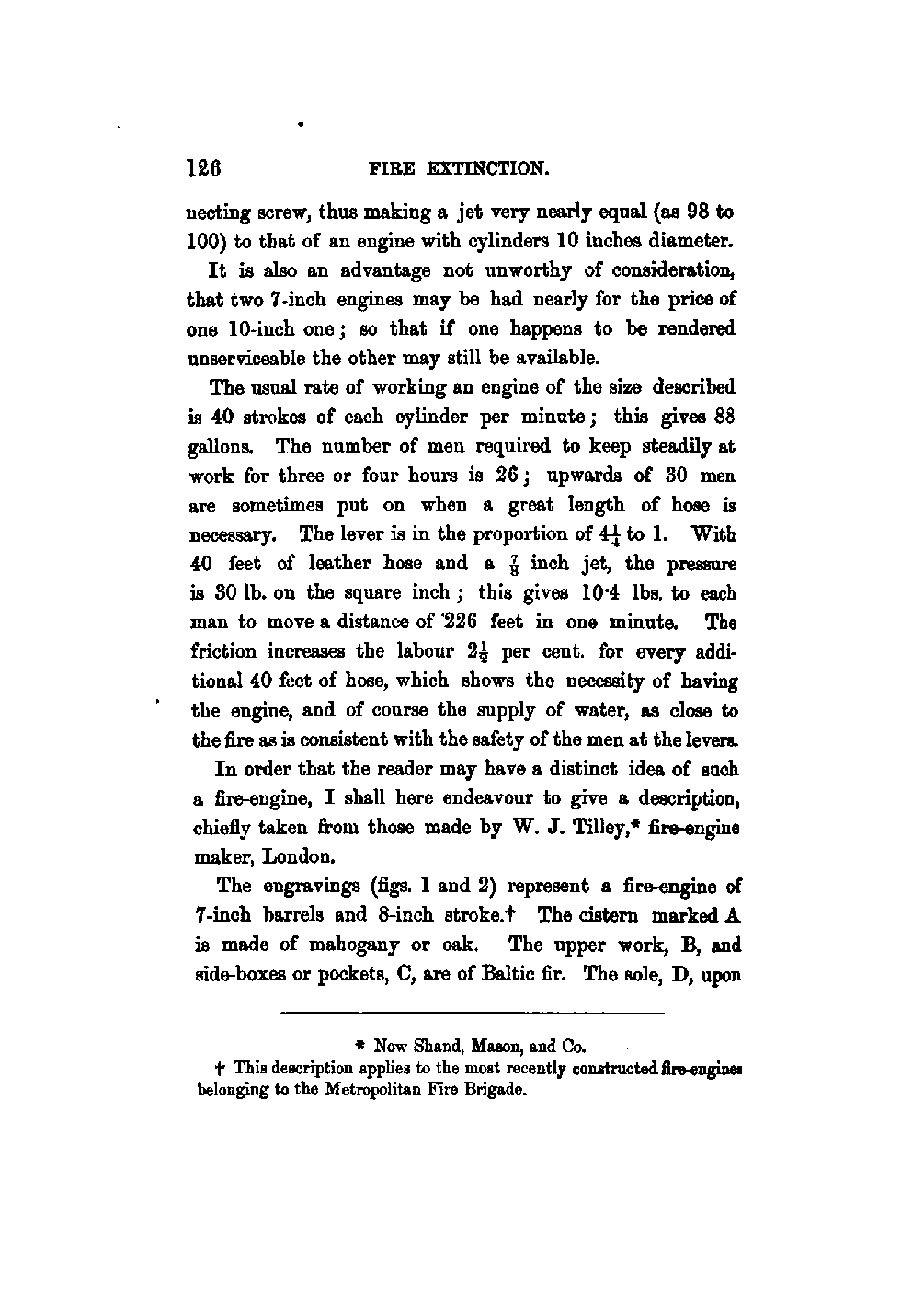 126 FIRE EXTINCTION.

necting screw, thus making a jet very nearly equal (as 98 to 100) to that of an engine with cylinders 10 inches diameter.

It is also an advantage not unworthy of consideration, that two 7-inch engines may be had nearly for the price of one 10-inch one; so that if one happens to be rendered unserviceable the other may still be available.

The usual rate of working an engine of the size described is 40 strokes of each cylinder per minute; this gives 88 gallons. The number of men required to keep steadily at work for three or four hours is 26; upwards of 30 men are sometimes put on when a great length of hose is necessary. The lever is in the proportion of $4\frac{1}{4}$ to 1. With 40 feet of leather hose and a $\frac{7}{8}$ inch jet, the pressure is 30 lb. on the square inch; this gives 10·4 lbs. to each man to move a distance of 226 feet in one minute. The friction increases the labour $2\frac{1}{2}$ per cent. for every additional 40 feet of hose, which shows the necessity of having the engine, and of course the supply of water, as close to the fire as is consistent with the safety of the men at the levers.

In order that the reader may have a distinct idea of such a fire-engine, I shall here endeavour to give a description, chiefly taken from those made by W. J. Tilley,* fire-engine maker, London.

The engravings (figs. 1 and 2) represent a fire-engine of 7-inch barrels and 8-inch stroke.† The cistern marked A is made of mahogany or oak. The upper work, B, and side-boxes or pockets, C, are of Baltic fir. The sole, D, upon

* Now Shand, Mason, and Co.

† This description applies to the most recently constructed fire-engines belonging to the Metropolitan Fire Brigade.